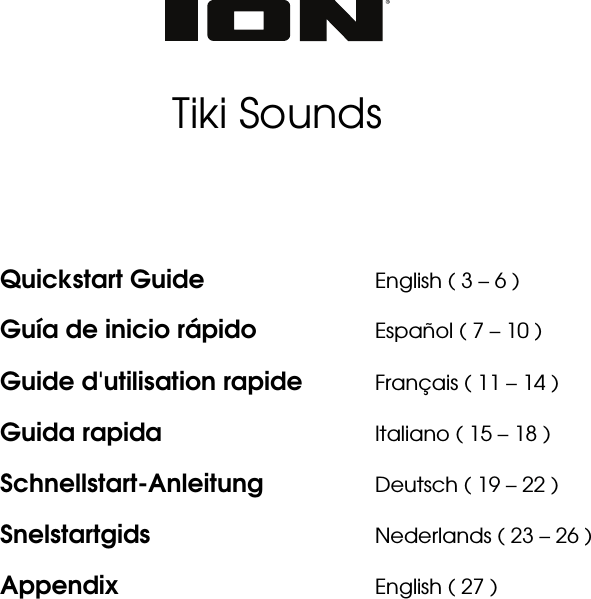 ION®

Tiki Sounds

Quickstart Guide English ( 3 – 6 )

Guía de inicio rápido Español ( 7 – 10 )

Guide d'utilisation rapide Français ( 11 – 14 )

Guida rapida Italiano ( 15 – 18 )

Schnellstart-Anleitung Deutsch ( 19 – 22 )

Snelstartgids Nederlands ( 23 – 26 )

Appendix English ( 27 )